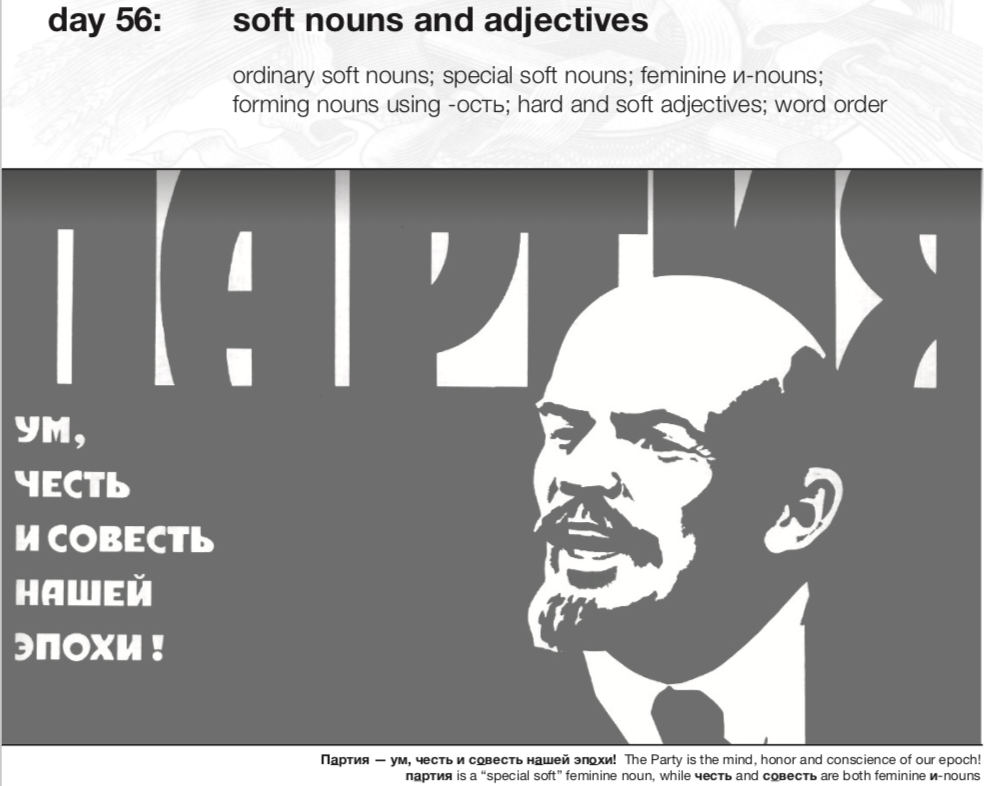 day 56: soft nouns and adjectives

ordinary soft nouns; special soft nouns; feminine и-nouns; forming nouns using -ость; hard and soft adjectives; word order

ПАРТИЯ

УМ, ЧЕСТЬ И СОВЕСТЬ НАШЕЙ ЭПОХИ!

Партия — ум, честь и совесть нашей эпохи! The Party is the mind, honor and conscience of our epoch! партия is a "special soft" feminine noun, while честь and совесть are both feminine и-nouns